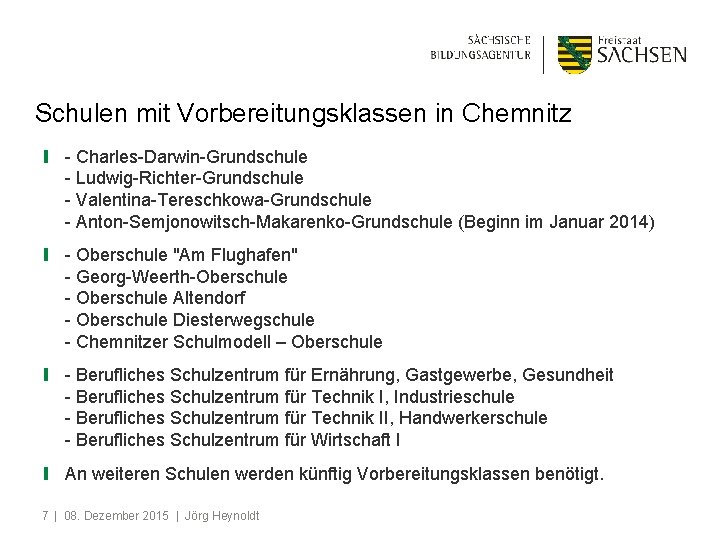 SÄCHSISCHE BILDUNGSAGENTUR

Freistaat SACHSEN

Schulen mit Vorbereitungsklassen in Chemnitz

- Charles-Darwin-Grundschule
- Ludwig-Richter-Grundschule
- Valentina-Tereschkowa-Grundschule
- Anton-Semjonowitsch-Makarenko-Grundschule (Beginn im Januar 2014)

- Oberschule "Am Flughafen"
- Georg-Weerth-Oberschule
- Oberschule Altendorf
- Oberschule Diesterwegschule
- Chemnitzer Schulmodell – Oberschule

- Berufliches Schulzentrum für Ernährung, Gastgewerbe, Gesundheit
- Berufliches Schulzentrum für Technik I, Industrieschule
- Berufliches Schulzentrum für Technik II, Handwerkerschule
- Berufliches Schulzentrum für Wirtschaft I

An weiteren Schulen werden künftig Vorbereitungsklassen benötigt.

7 | 08. Dezember 2015 | Jörg Heynoldt